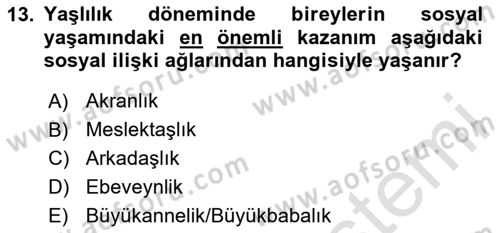 13. Yaşlılık döneminde bireylerin sosyal yaşamındaki en önemli kazanım aşağıdaki sosyal ilişki ağlarından hangisiyle yaşanır?

A) Akranlık
B) Meslektaşlık
C) Arkadaşlık
D) Ebeveynlik
E) Büyükannelik/Büyükbabalık

www.aofsoru.com
www.aofsoru.com
www.aofsoru.com
www.aofsoru.com